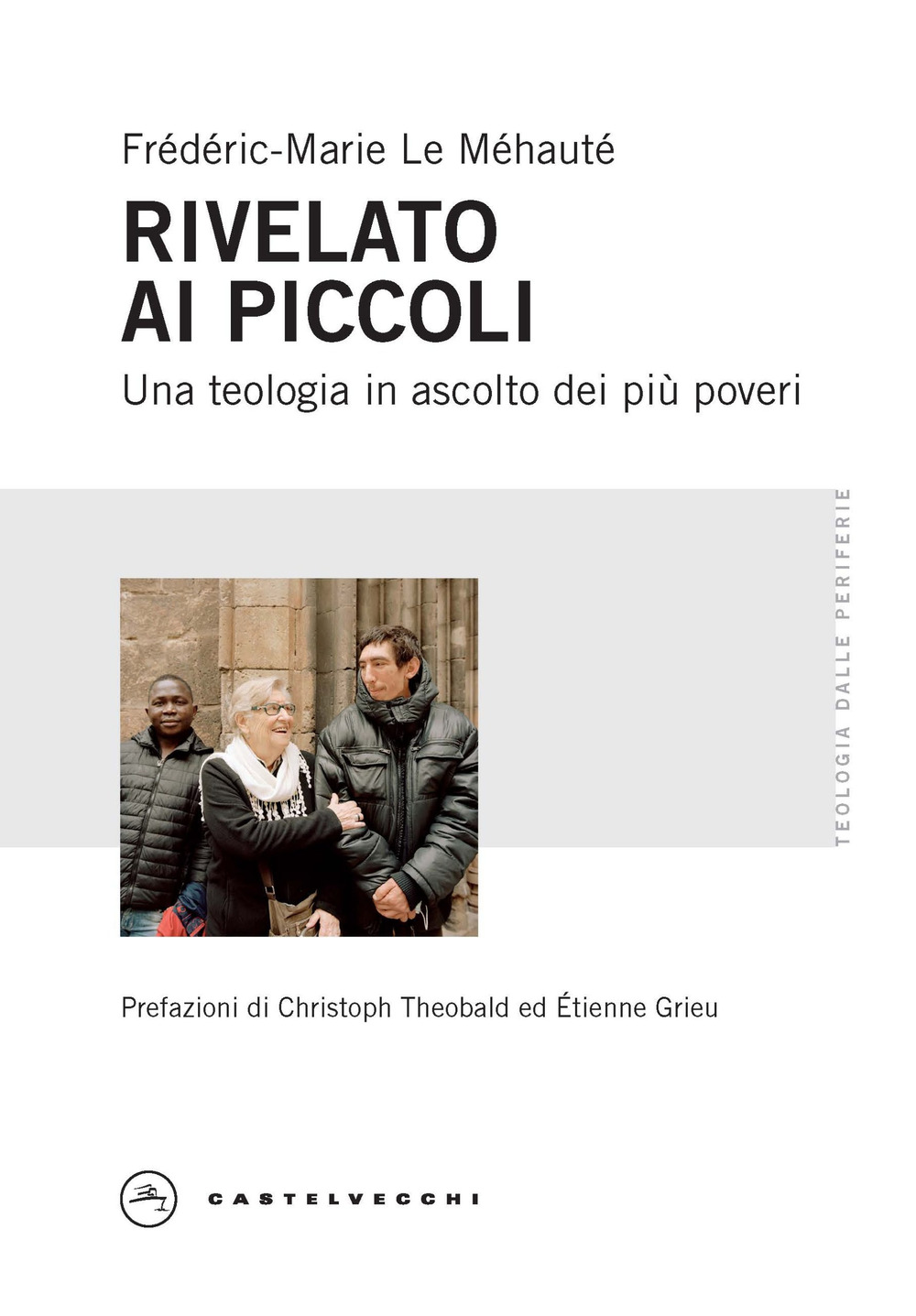 Frédéric-Marie Le Méhauté

RIVELATO AI PICCOLI

Una teologia in ascolto dei più poveri

TEOLOGIA DALLE PERIFERIE

Prefazioni di Christoph Theobald ed Étienne Grieu

CASTELVECCHI